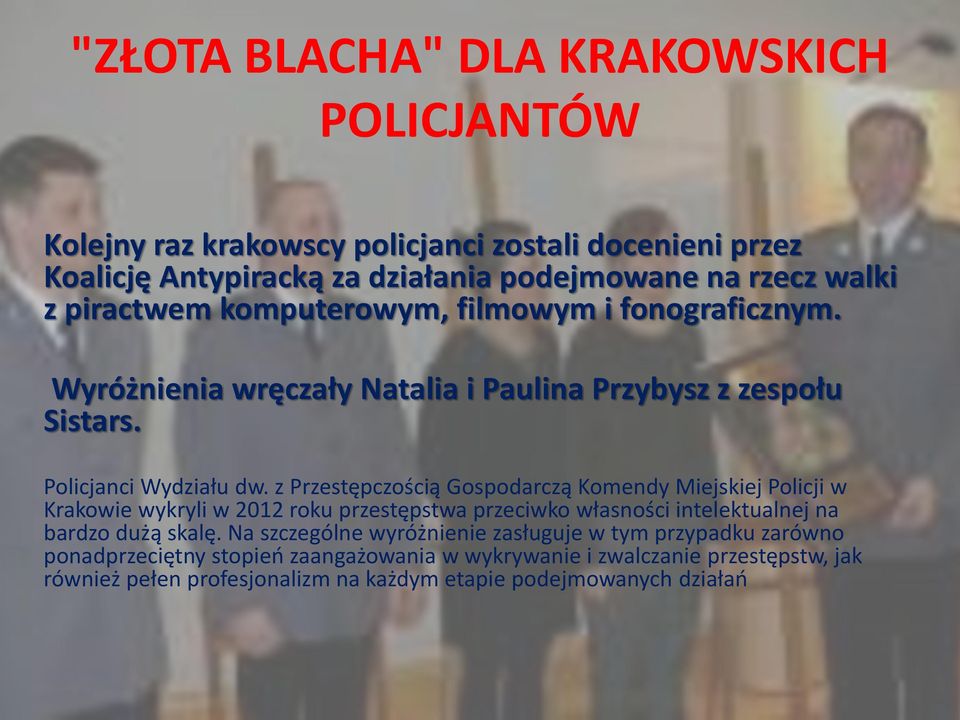 "ZŁOTA BLACHA" DLA KRAKOWSKICH POLICJANTÓW

Kolejny raz krakowscy policjanci zostali docenieni przez Koalicję Antypiracką za działania podejmowane na rzecz walki z piractwem komputerowym, filmowym i fonograficznym.

Wyróżnienia wręczały Natalia i Paulina Przybysz z zespołu Sistars.

Policjanci Wydziału dw. z Przestępczością Gospodarczą Komendy Miejskiej Policji w Krakowie wykryli w 2012 roku przestępstwa przeciwko własności intelektualnej na bardzo dużą skalę. Na szczególne wyróżnienie zasługuje w tym przypadku zarówno ponadprzeciętny stopień zaangażowania w wykrywanie i zwalczanie przestępstw, jak również pełen profesjonalizm na każdym etapie podejmowanych działań